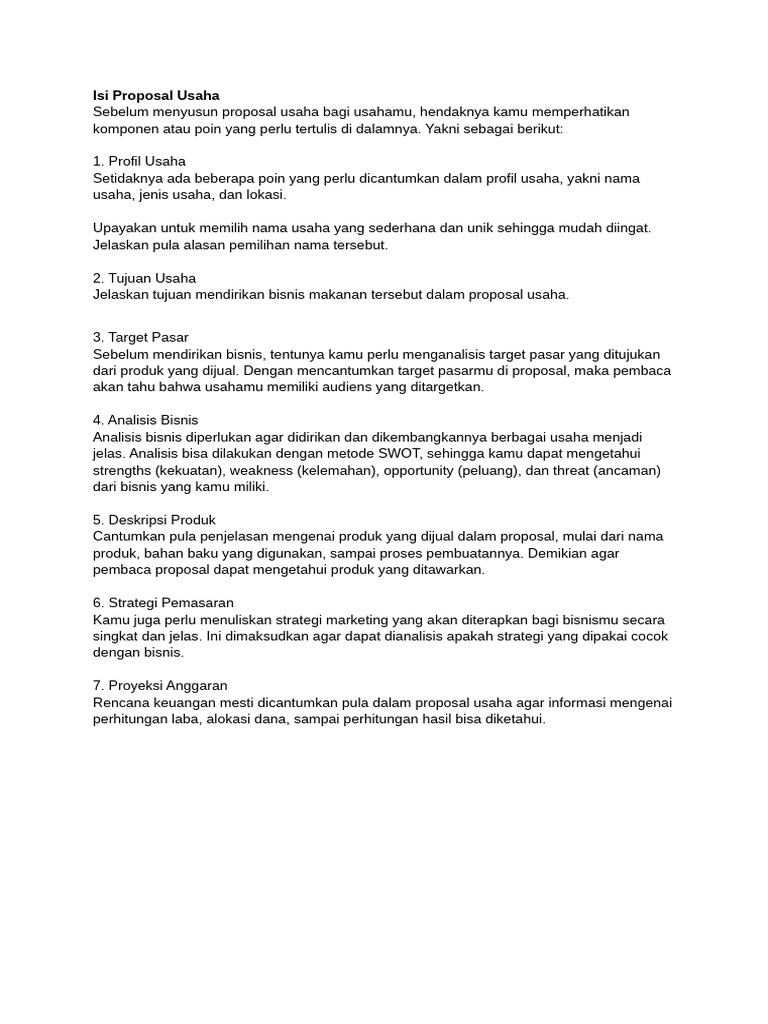 Isi Proposal Usaha
Sebelum menyusun proposal usaha bagi usahamu, hendaknya kamu memperhatikan komponen atau poin yang perlu tertulis di dalamnya. Yakni sebagai berikut:

1. Profil Usaha
Setidaknya ada beberapa poin yang perlu dicantumkan dalam profil usaha, yakni nama usaha, jenis usaha, dan lokasi.

Upayakan untuk memilih nama usaha yang sederhana dan unik sehingga mudah diingat. Jelaskan pula alasan pemilihan nama tersebut.

2. Tujuan Usaha
Jelaskan tujuan mendirikan bisnis makanan tersebut dalam proposal usaha.

3. Target Pasar
Sebelum mendirikan bisnis, tentunya kamu perlu menganalisis target pasar yang ditujukan dari produk yang dijual. Dengan mencantumkan target pasarmu di proposal, maka pembaca akan tahu bahwa usahamu memiliki audiens yang ditargetkan.

4. Analisis Bisnis
Analisis bisnis diperlukan agar didirikan dan dikembangkannya berbagai usaha menjadi jelas. Analisis bisa dilakukan dengan metode SWOT, sehingga kamu dapat mengetahui strengths (kekuatan), weakness (kelemahan), opportunity (peluang), dan threat (ancaman) dari bisnis yang kamu miliki.

5. Deskripsi Produk
Cantumkan pula penjelasan mengenai produk yang dijual dalam proposal, mulai dari nama produk, bahan baku yang digunakan, sampai proses pembuatannya. Demikian agar pembaca proposal dapat mengetahui produk yang ditawarkan.

6. Strategi Pemasaran
Kamu juga perlu menuliskan strategi marketing yang akan diterapkan bagi bisnismu secara singkat dan jelas. Ini dimaksudkan agar dapat dianalisis apakah strategi yang dipakai cocok dengan bisnis.

7. Proyeksi Anggaran
Rencana keuangan mesti dicantumkan pula dalam proposal usaha agar informasi mengenai perhitungan laba, alokasi dana, sampai perhitungan hasil bisa diketahui.